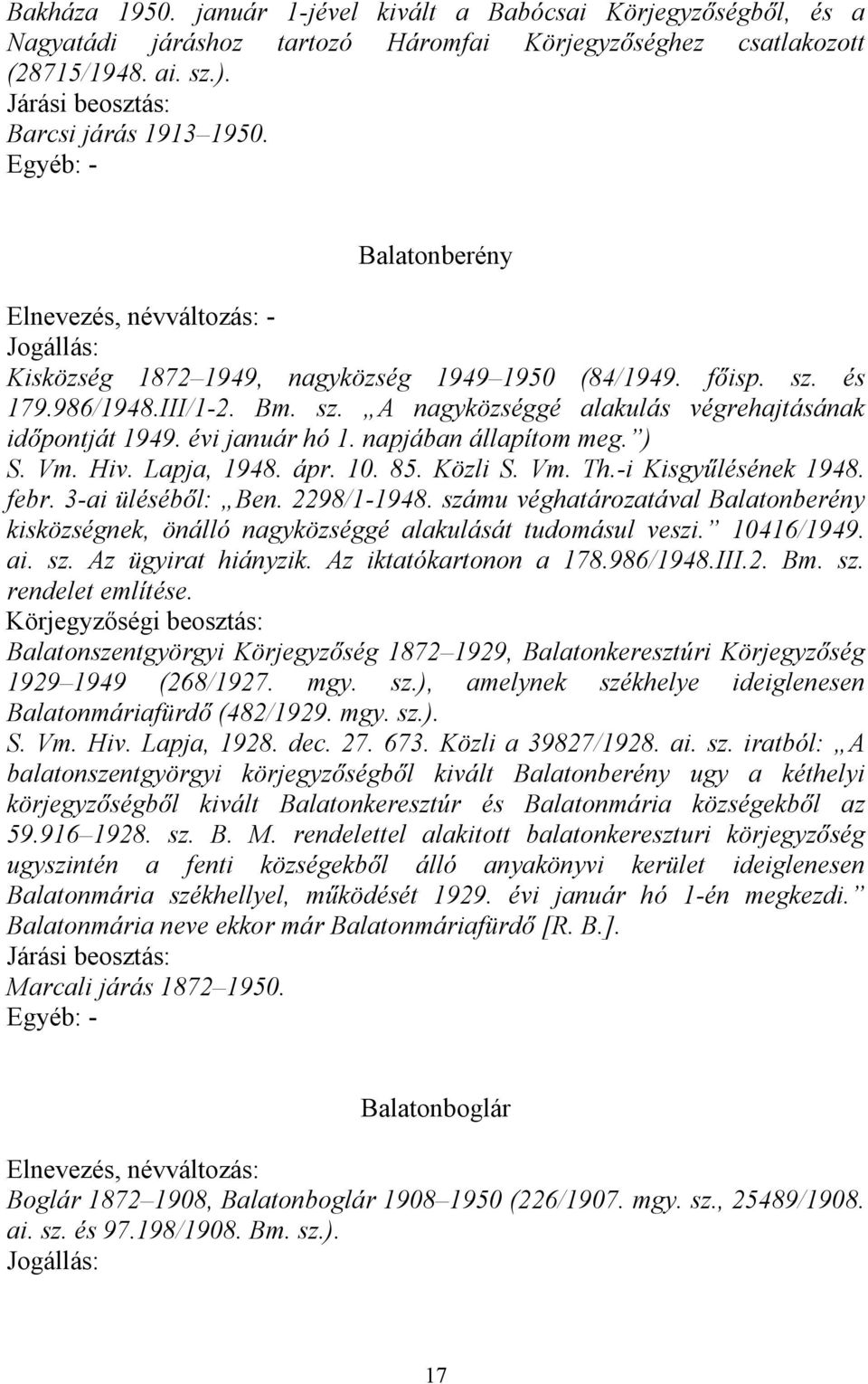 Bakháza 1950. január 1-jével kivált a Babócsai Körjegyzőségből, és a Nagyatádi járáshoz tartozó Háromfai Körjegyzőséghez csatlakozott (28715/1948. ai. sz.).
Járási beosztás:
Barcsi járás 1913–1950.
Egyéb: -

Balatonberény

Elnevezés, névváltozás: -
Jogállás:
Kisközség 1872–1949, nagyközség 1949–1950 (84/1949. főisp. sz. és 179.986/1948.III/1-2. Bm. sz. „A nagyközséggé alakulás végrehajtásának időpontját 1949. évi január hó 1. napjában állapítom meg.”) S. Vm. Hiv. Lapja, 1948. ápr. 10. 85. Közli S. Vm. Th.-i Kisgyűlésének 1948. febr. 3-ai üléséből: „Ben. 2298/1-1948. számu véghatározatával Balatonberény kisközségnek, önálló nagyközséggé alakulását tudomásul veszi.” 10416/1949. ai. sz. Az ügyirat hiányzik. Az iktatókartonon a 178.986/1948.III.2. Bm. sz. rendelet említése.
Körjegyzőségi beosztás:
Balatonszentgyörgyi Körjegyzőség 1872–1929, Balatonkeresztúri Körjegyzőség 1929–1949 (268/1927. mgy. sz.), amelynek székhelye ideiglenesen Balatonmáriafürdő (482/1929. mgy. sz.).
S. Vm. Hiv. Lapja, 1928. dec. 27. 673. Közli a 39827/1928. ai. sz. iratból: „A balatonszentgyörgyi körjegyzőségből kivált Balatonberény ugy a kéthelyi körjegyzőségből kivált Balatonkeresztúr és Balatonmária községekből az 59.916–1928. sz. B. M. rendelettel alakitott balatonkereszturi körjegyzőség ugyszintén a fenti községekből álló anyakönyvi kerület ideiglenesen Balatonmária székhellyel, működését 1929. évi január hó 1-én megkezdi.” Balatonmária neve ekkor már Balatonmáriafürdő [R. B.].
Járási beosztás:
Marcali járás 1872–1950.
Egyéb: -

Balatonboglár

Elnevezés, névváltozás:
Boglár 1872–1908, Balatonboglár 1908–1950 (226/1907. mgy. sz., 25489/1908. ai. sz. és 97.198/1908. Bm. sz.).
Jogállás:

17